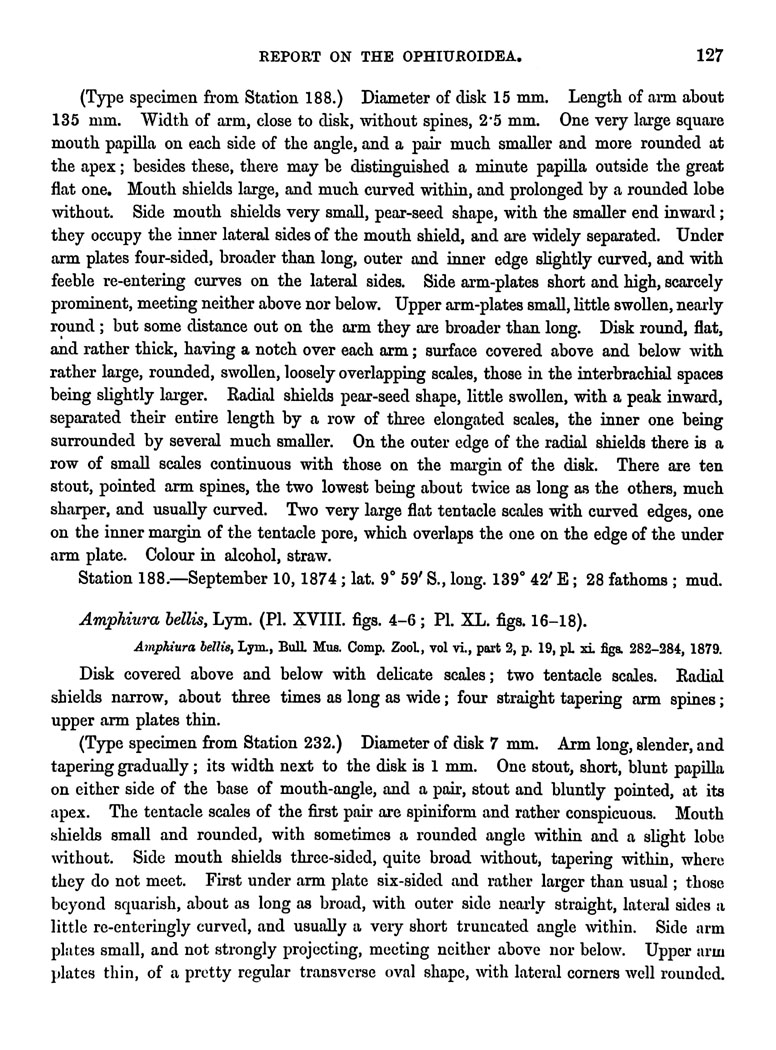 REPORT ON THE OPHIUROIDEA. 127

(Type specimen from Station 188.) Diameter of disk 15 mm. Length of arm about 135 mm. Width of arm, close to disk, without spines, 2·5 mm. One very large square mouth papilla on each side of the angle, and a pair much smaller and more rounded at the apex; besides these, there may be distinguished a minute papilla outside the great flat one. Mouth shields large, and much curved within, and prolonged by a rounded lobe without. Side mouth shields very small, pear-seed shape, with the smaller end inward; they occupy the inner lateral sides of the mouth shield, and are widely separated. Under arm plates four-sided, broader than long, outer and inner edge slightly curved, and with feeble re-entering curves on the lateral sides. Side arm-plates short and high, scarcely prominent, meeting neither above nor below. Upper arm-plates small, little swollen, nearly round; but some distance out on the arm they are broader than long. Disk round, flat, and rather thick, having a notch over each arm; surface covered above and below with rather large, rounded, swollen, loosely overlapping scales, those in the interbrachial spaces being slightly larger. Radial shields pear-seed shape, little swollen, with a peak inward, separated their entire length by a row of three elongated scales, the inner one being surrounded by several much smaller. On the outer edge of the radial shields there is a row of small scales continuous with those on the margin of the disk. There are ten stout, pointed arm spines, the two lowest being about twice as long as the others, much sharper, and usually curved. Two very large flat tentacle scales with curved edges, one on the inner margin of the tentacle pore, which overlaps the one on the edge of the under arm plate. Colour in alcohol, straw.

Station 188.—September 10, 1874; lat. 9° 59′ S., long. 139° 42′ E; 28 fathoms; mud.

Amphiura bellis, Lym. (Pl. XVIII. figs. 4–6; Pl. XL. figs. 16–18).

Amphiura bellis, Lym., Bull. Mus. Comp. Zool., vol vi., part 2, p. 19, pl. xi. figs. 282–284, 1879.

Disk covered above and below with delicate scales; two tentacle scales. Radial shields narrow, about three times as long as wide; four straight tapering arm spines; upper arm plates thin.

(Type specimen from Station 232.) Diameter of disk 7 mm. Arm long, slender, and tapering gradually; its width next to the disk is 1 mm. One stout, short, blunt papilla on either side of the base of mouth-angle, and a pair, stout and bluntly pointed, at its apex. The tentacle scales of the first pair are spiniform and rather conspicuous. Mouth shields small and rounded, with sometimes a rounded angle within and a slight lobe without. Side mouth shields three-sided, quite broad without, tapering within, where they do not meet. First under arm plate six-sided and rather larger than usual; those beyond squarish, about as long as broad, with outer side nearly straight, lateral sides a little re-enteringly curved, and usually a very short truncated angle within. Side arm plates small, and not strongly projecting, meeting neither above nor below. Upper arm plates thin, of a pretty regular transverse oval shape, with lateral corners well rounded.